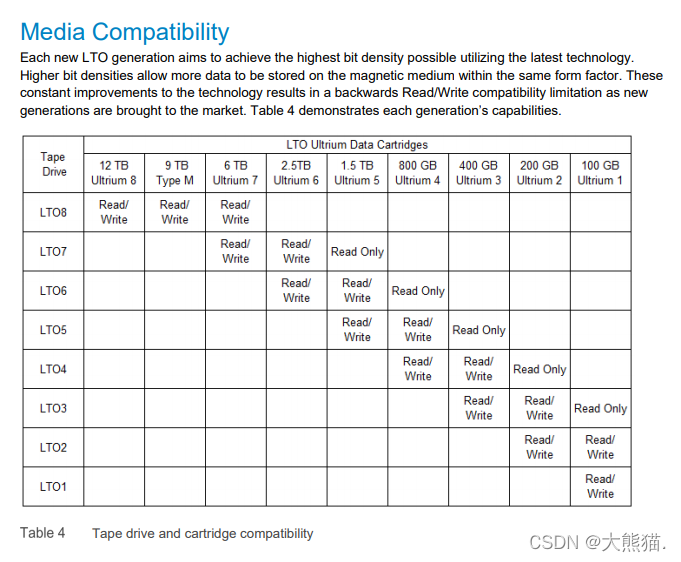 Media Compatibility

Each new LTO generation aims to achieve the highest bit density possible utilizing the latest technology. Higher bit densities allow more data to be stored on the magnetic medium within the same form factor. These constant improvements to the technology results in a backwards Read/Write compatibility limitation as new generations are brought to the market. Table 4 demonstrates each generation's capabilities.

| Tape Drive | LTO Ultrium Data Cartridges | | | | | | | | |
|---|---|---|---|---|---|---|---|---|---|
| | 12 TB Ultrium 8 | 9 TB Type M | 6 TB Ultrium 7 | 2.5TB Ultrium 6 | 1.5 TB Ultrium 5 | 800 GB Ultrium 4 | 400 GB Ultrium 3 | 200 GB Ultrium 2 | 100 GB Ultrium 1 |
| LTO8 | Read/ Write | Read/ Write | Read/ Write | | | | | | |
| LTO7 | | | Read/ Write | Read/ Write | Read Only | | | | |
| LTO6 | | | | Read/ Write | Read/ Write | Read Only | | | |
| LTO5 | | | | | Read/ Write | Read/ Write | Read Only | | |
| LTO4 | | | | | | Read/ Write | Read/ Write | Read Only | |
| LTO3 | | | | | | | Read/ Write | Read/ Write | Read Only |
| LTO2 | | | | | | | | Read/ Write | Read/ Write |
| LTO1 | | | | | | | | | Read/ Write |

Table 4 Tape drive and cartridge compatibility

CSDN @大熊猫.